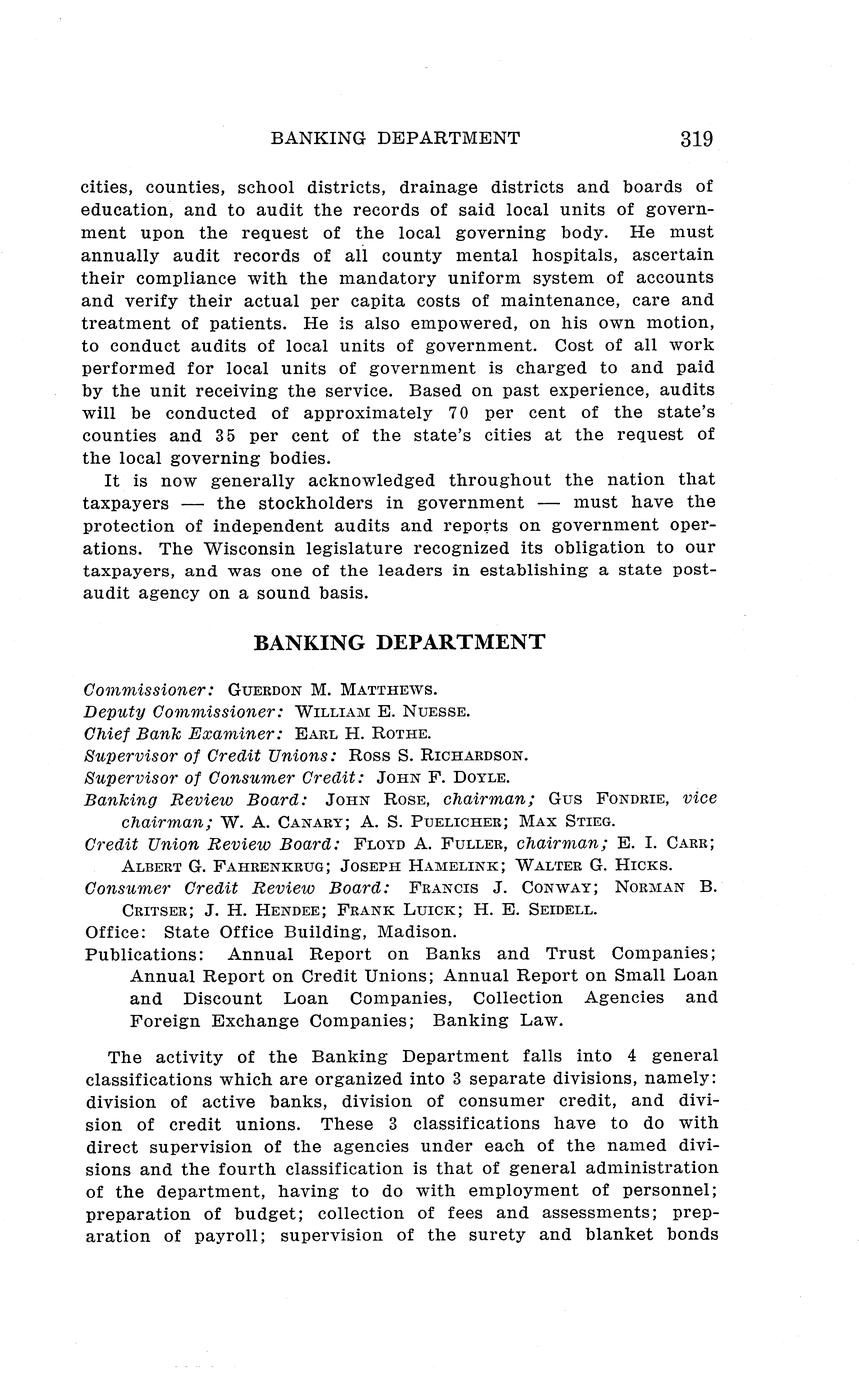 BANKING DEPARTMENT 319

cities, counties, school districts, drainage districts and boards of education, and to audit the records of said local units of government upon the request of the local governing body. He must annually audit records of all county mental hospitals, ascertain their compliance with the mandatory uniform system of accounts and verify their actual per capita costs of maintenance, care and treatment of patients. He is also empowered, on his own motion, to conduct audits of local units of government. Cost of all work performed for local units of government is charged to and paid by the unit receiving the service. Based on past experience, audits will be conducted of approximately 70 per cent of the state's counties and 35 per cent of the state's cities at the request of the local governing bodies.

It is now generally acknowledged throughout the nation that taxpayers — the stockholders in government — must have the protection of independent audits and reports on government operations. The Wisconsin legislature recognized its obligation to our taxpayers, and was one of the leaders in establishing a state post-audit agency on a sound basis.

BANKING DEPARTMENT

Commissioner: GUERDON M. MATTHEWS.
Deputy Commissioner: WILLIAM E. NUESSE.
Chief Bank Examiner: EARL H. ROTHE.
Supervisor of Credit Unions: ROSS S. RICHARDSON.
Supervisor of Consumer Credit: JOHN F. DOYLE.
Banking Review Board: JOHN ROSE, chairman; GUS FONDRIE, vice chairman; W. A. CANARY; A. S. PUELICHER; MAX STIEG.
Credit Union Review Board: FLOYD A. FULLER, chairman; E. I. CARR; ALBERT G. FAHRENKRUG; JOSEPH HAMELINK; WALTER G. HICKS.
Consumer Credit Review Board: FRANCIS J. CONWAY; NORMAN B. CRITSER; J. H. HENDEE; FRANK LUICK; H. E. SEIDELL.
Office: State Office Building, Madison.
Publications: Annual Report on Banks and Trust Companies; Annual Report on Credit Unions; Annual Report on Small Loan and Discount Loan Companies, Collection Agencies and Foreign Exchange Companies; Banking Law.

The activity of the Banking Department falls into 4 general classifications which are organized into 3 separate divisions, namely: division of active banks, division of consumer credit, and division of credit unions. These 3 classifications have to do with direct supervision of the agencies under each of the named divisions and the fourth classification is that of general administration of the department, having to do with employment of personnel; preparation of budget; collection of fees and assessments; preparation of payroll; supervision of the surety and blanket bonds